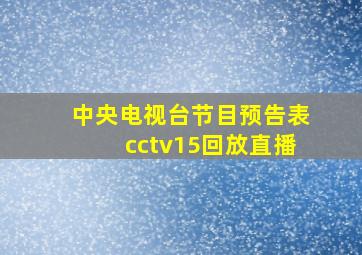 中央电视台节目预告表
cctv15回放直播